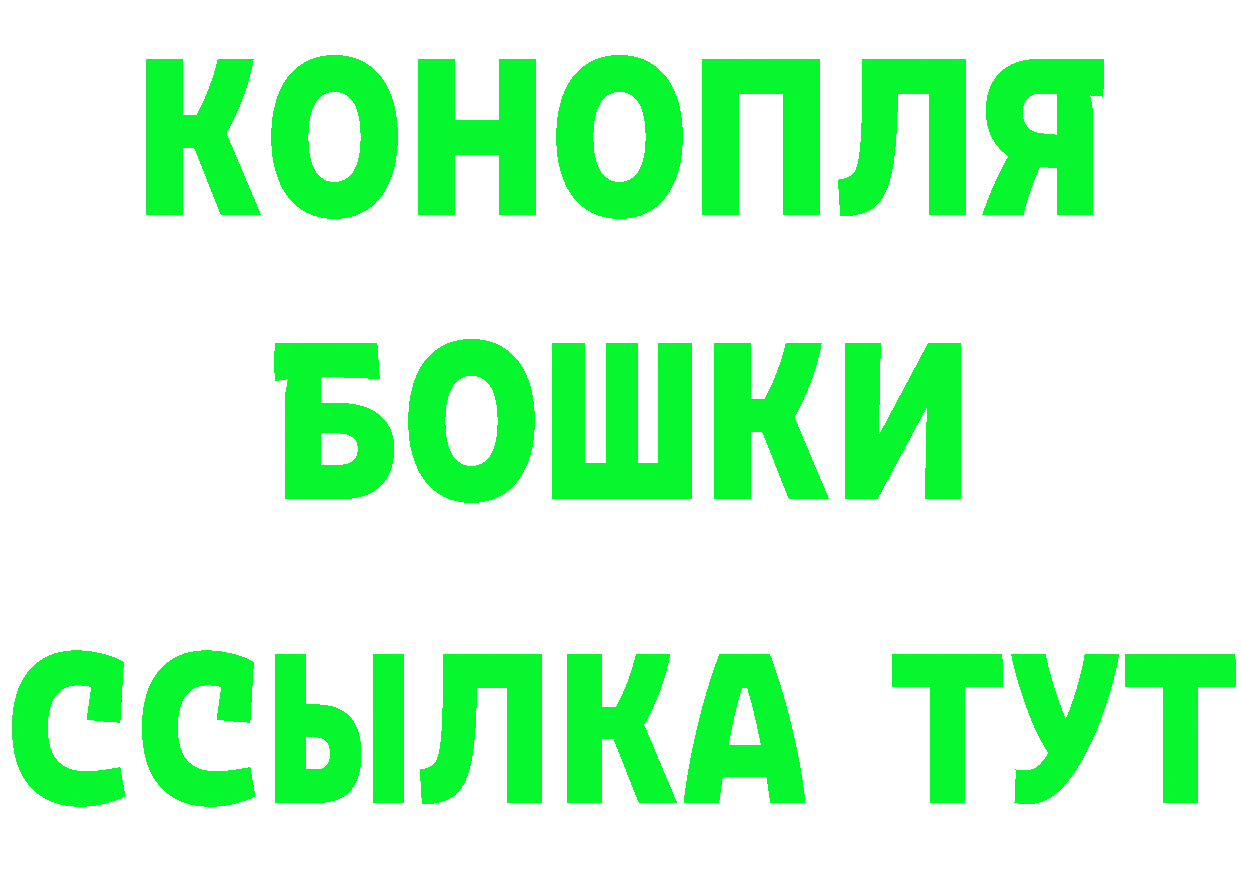 КОНОПЛЯ
БОШКИ
ССЫЛКА ТУТ